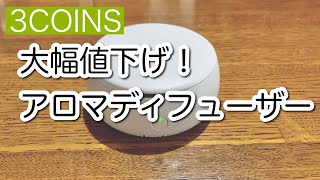 3COINS

大幅値下げ！
アロマディフューザー